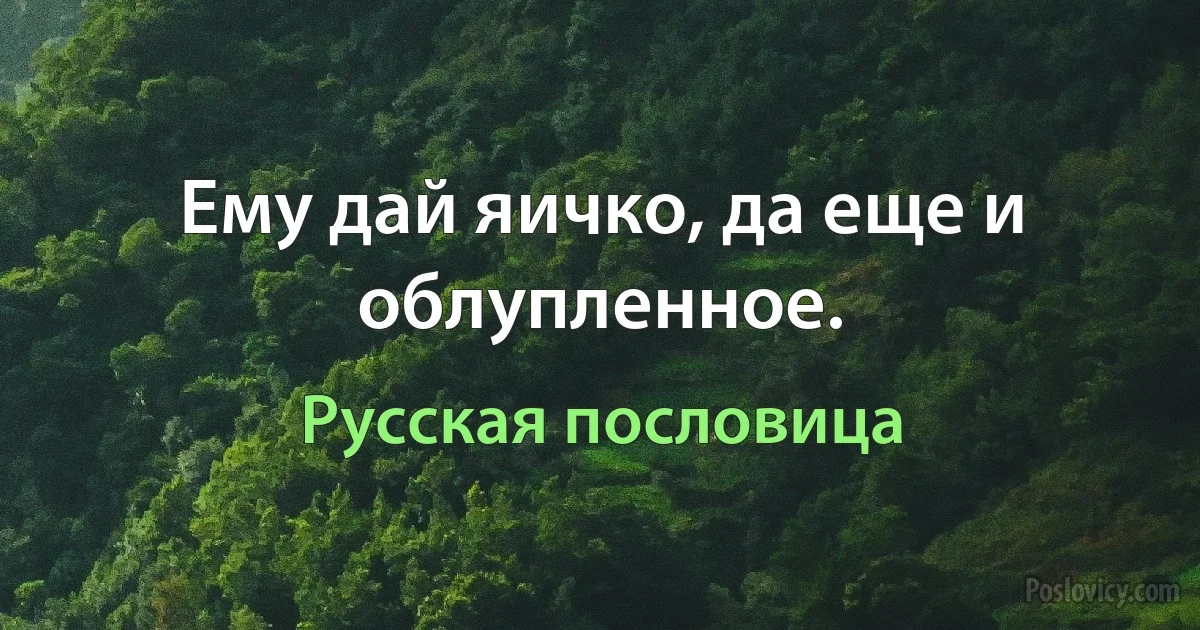 Ему дай яичко, да еще и облупленное.

Русская пословица

Poslovicy.com